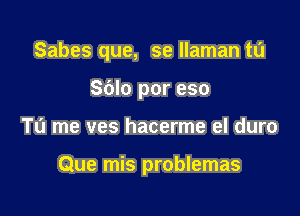 Sabes que,  se llaman tú

Sólo por eso

Tú me ves hacerme el duro

Que mis problemas